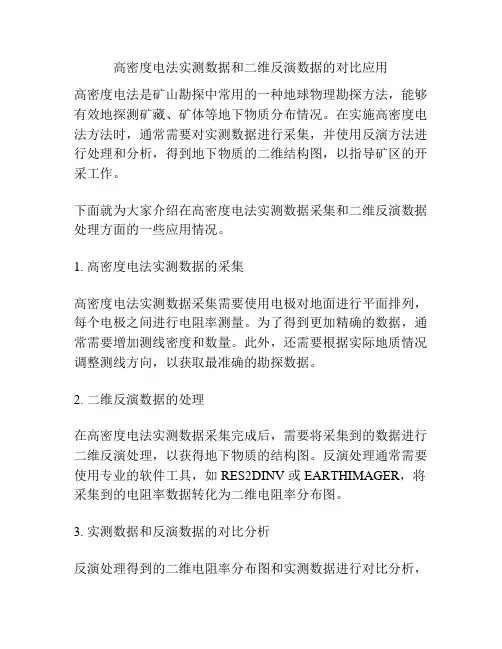 高密度电法实测数据和二维反演数据的对比应用

高密度电法是矿山勘探中常用的一种地球物理勘探方法，能够有效地探测矿藏、矿体等地下物质分布情况。在实施高密度电法方法时，通常需要对实测数据进行采集，并使用反演方法进行处理和分析，得到地下物质的二维结构图，以指导矿区的开采工作。

下面就为大家介绍在高密度电法实测数据采集和二维反演数据处理方面的一些应用情况。

1. 高密度电法实测数据的采集

高密度电法实测数据采集需要使用电极对地面进行平面排列，每个电极之间进行电阻率测量。为了得到更加精确的数据，通常需要增加测线密度和数量。此外，还需要根据实际地质情况调整测线方向，以获取最准确的勘探数据。

2. 二维反演数据的处理

在高密度电法实测数据采集完成后，需要将采集到的数据进行二维反演处理，以获得地下物质的结构图。反演处理通常需要使用专业的软件工具，如 RES2DINV 或 EARTHIMAGER，将采集到的电阻率数据转化为二维电阻率分布图。

3. 实测数据和反演数据的对比分析

反演处理得到的二维电阻率分布图和实测数据进行对比分析，